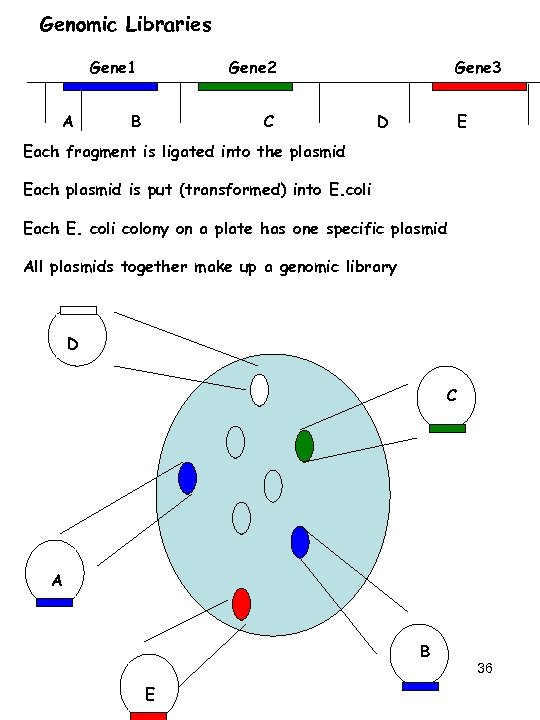 Genomic Libraries

Gene1 Gene2 Gene3

A B C D E

Each fragment is ligated into the plasmid

Each plasmid is put (transformed) into E.coli

Each E. coli colony on a plate has one specific plasmid

All plasmids together make up a genomic library

D

C

A

B

E

36